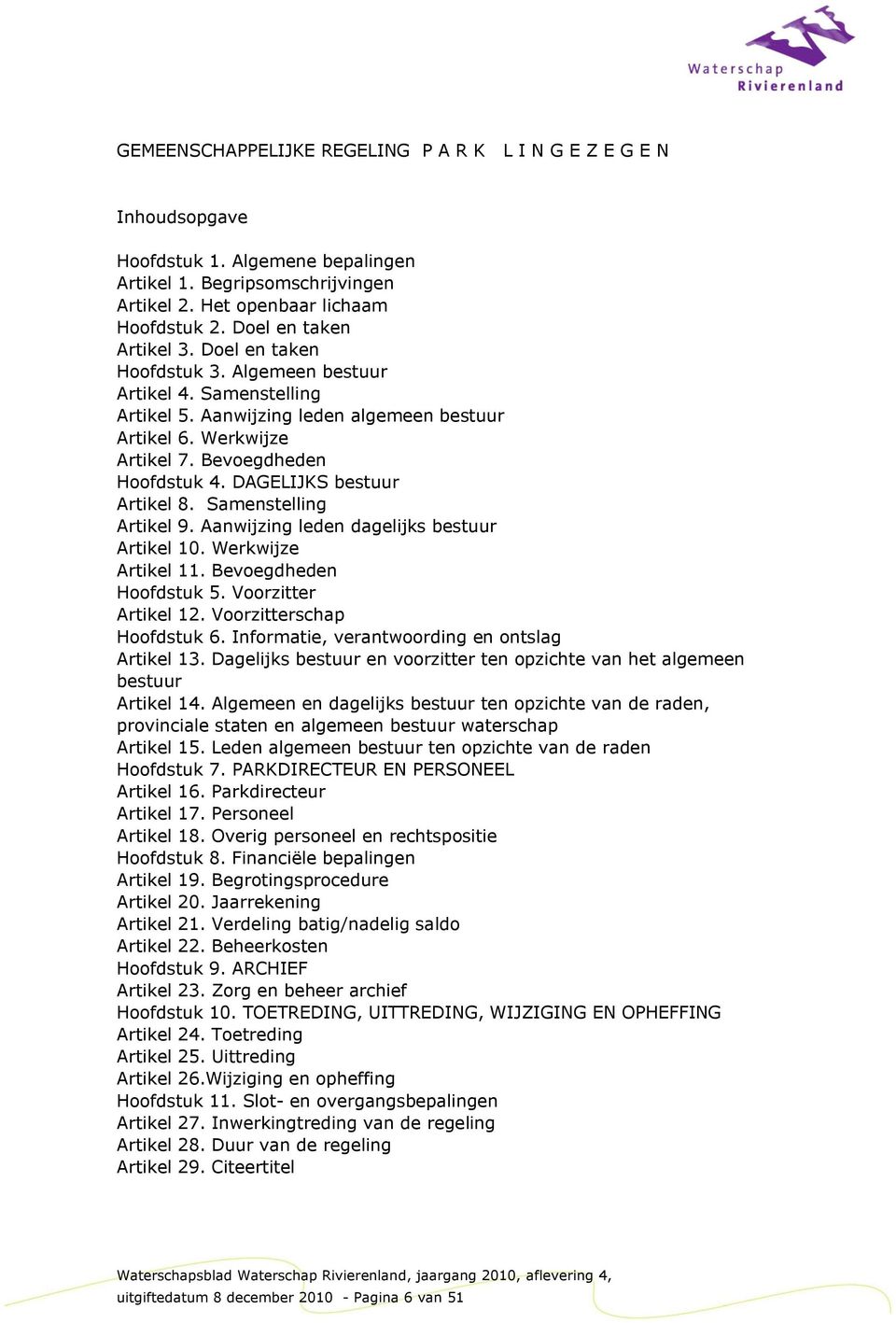 Waterschap
Rivierenland

GEMEENSCHAPPELIJKE REGELING P A R K L I N G E Z E G E N

Inhoudsopgave

Hoofdstuk 1. Algemene bepalingen
Artikel 1. Begripsomschrijvingen
Artikel 2. Het openbaar lichaam
Hoofdstuk 2. Doel en taken
Artikel 3. Doel en taken
Hoofdstuk 3. Algemeen bestuur
Artikel 4. Samenstelling
Artikel 5. Aanwijzing leden algemeen bestuur
Artikel 6. Werkwijze
Artikel 7. Bevoegdheden
Hoofdstuk 4. DAGELIJKS bestuur
Artikel 8. Samenstelling
Artikel 9. Aanwijzing leden dagelijks bestuur
Artikel 10. Werkwijze
Artikel 11. Bevoegdheden
Hoofdstuk 5. Voorzitter
Artikel 12. Voorzitterschap
Hoofdstuk 6. Informatie, verantwoording en ontslag
Artikel 13. Dagelijks bestuur en voorzitter ten opzichte van het algemeen bestuur
Artikel 14. Algemeen en dagelijks bestuur ten opzichte van de raden, provinciale staten en algemeen bestuur waterschap
Artikel 15. Leden algemeen bestuur ten opzichte van de raden
Hoofdstuk 7. PARKDIRECTEUR EN PERSONEEL
Artikel 16. Parkdirecteur
Artikel 17. Personeel
Artikel 18. Overig personeel en rechtspositie
Hoofdstuk 8. Financiële bepalingen
Artikel 19. Begrotingsprocedure
Artikel 20. Jaarrekening
Artikel 21. Verdeling batig/nadelig saldo
Artikel 22. Beheerkosten
Hoofdstuk 9. ARCHIEF
Artikel 23. Zorg en beheer archief
Hoofdstuk 10. TOETREDING, UITTREDING, WIJZIGING EN OPHEFFING
Artikel 24. Toetreding
Artikel 25. Uittreding
Artikel 26.Wijziging en opheffing
Hoofdstuk 11. Slot- en overgangsbepalingen
Artikel 27. Inwerkingtreding van de regeling
Artikel 28. Duur van de regeling
Artikel 29. Citeertitel

Waterschapsblad Waterschap Rivierenland, jaargang 2010, aflevering 4, uitgiftedatum 8 december 2010 - Pagina 6 van 51